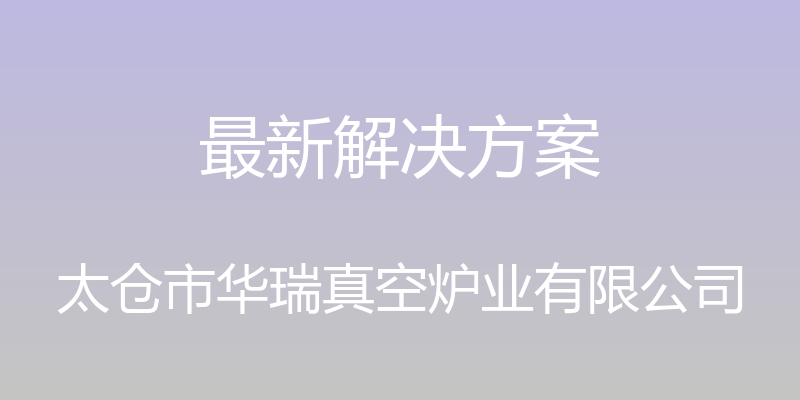 最新解决方案

太仓市华瑞真空炉业有限公司